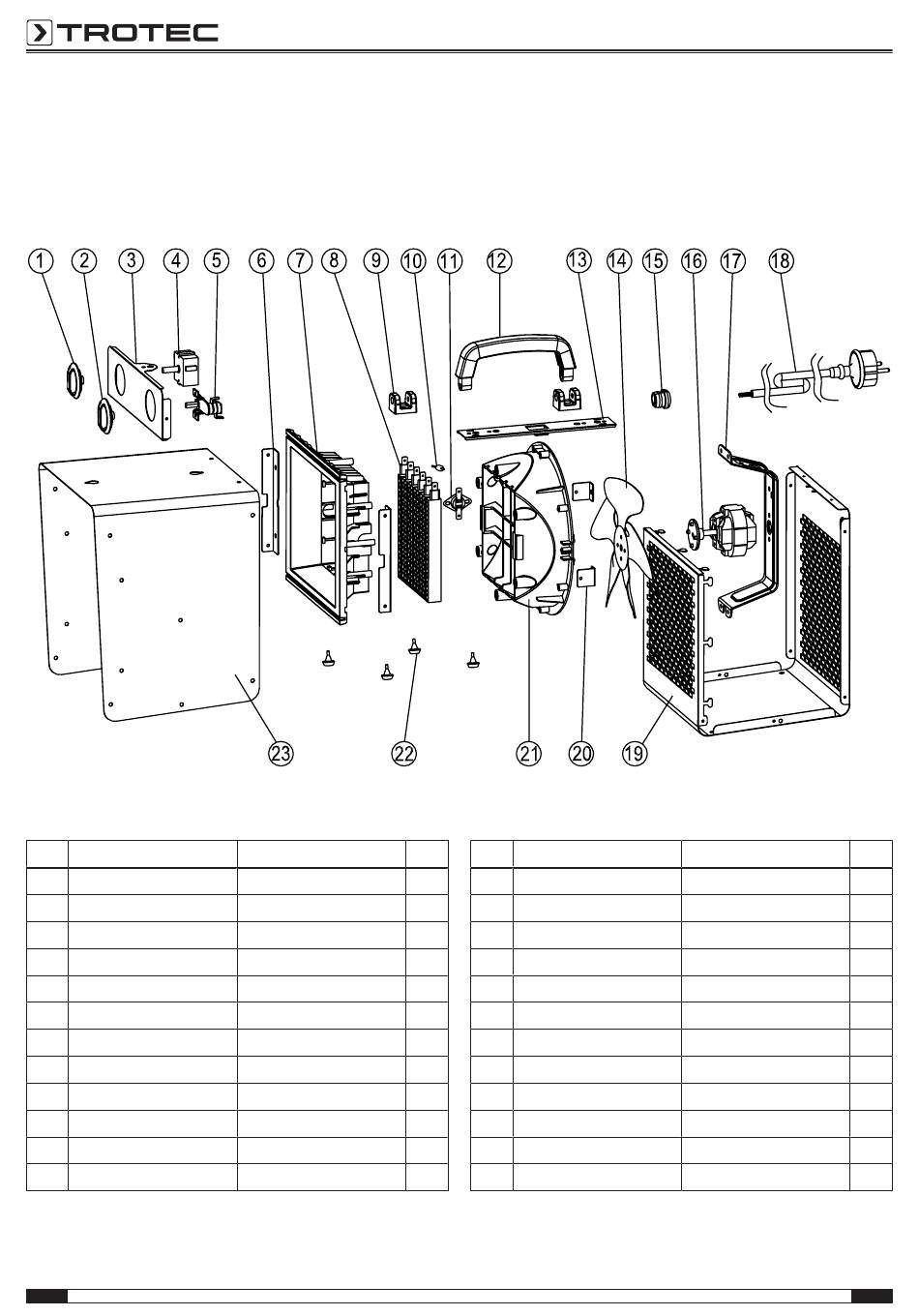 TROTEC

1 2 3 4 5 6 7 8 9 10 11 12 13 14 15 16 17 18

23 22 21 20 19